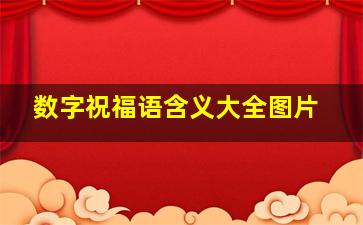 数字祝福语含义大全图片